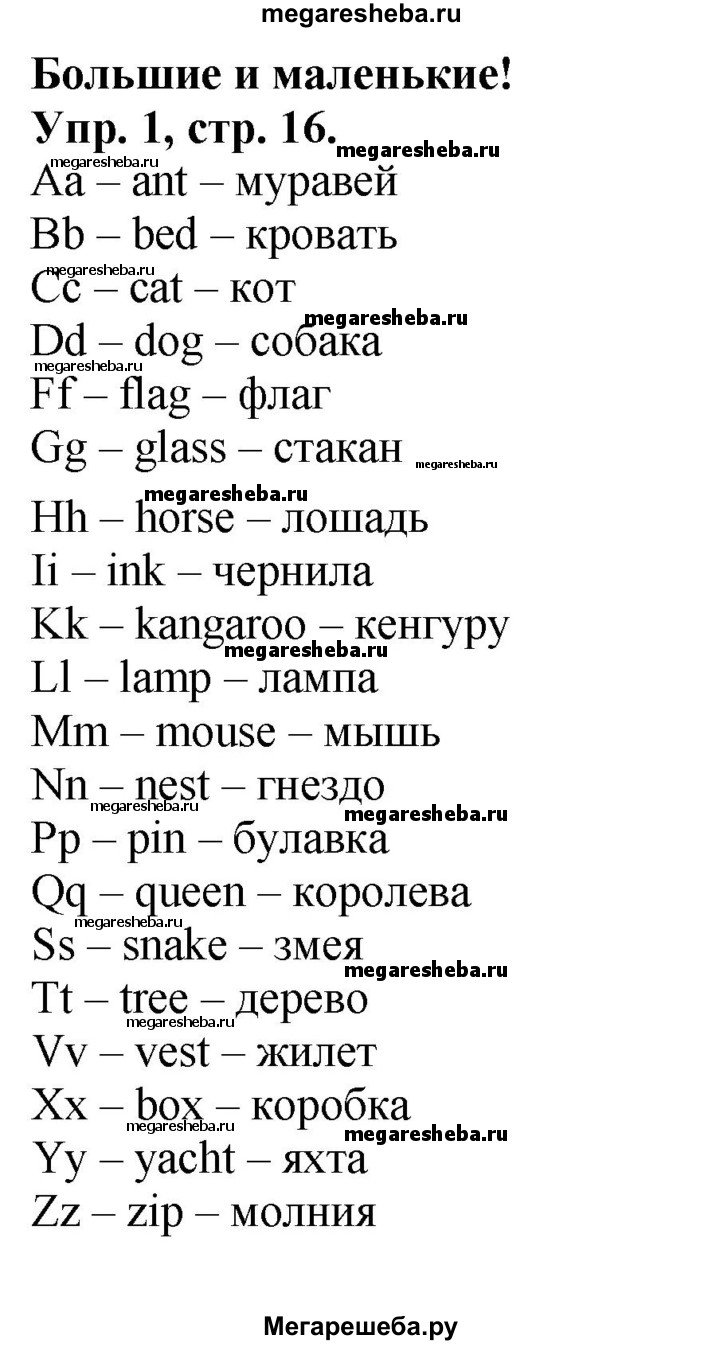 megaresheba.ru

Большие и маленькие!

Упр. 1, стр. 16.

megaresheba.ru megaresheba.ru

Aa – ant – муравей
Bb – bed – кровать
megaresheba.ru
Cc – cat – кот
megaresheba.ru
Dd – dog – собака
megaresheba.ru
Ff – flag – флаг
Gg – glass – стакан megaresheba.ru
megaresheba.ru
Hh – horse – лошадь
Ii – ink – чернила
Kk – kangaroo – кенгуру
megaresheba.ru
Ll – lamp – лампа
Mm – mouse – мышь
Nn – nest – гнездо
megaresheba.ru megaresheba.ru
Pp – pin – булавка
Qq – queen – королева
megaresheba.ru
Ss – snake – змея
megaresheba.ru
Tt – tree – дерево
megaresheba.ru
Vv – vest – жилет
Xx – box – коробка
megaresheba.ru megaresheba.ru
Yy – yacht – яхта
Zz – zip – молния

Мегарешеба.ру